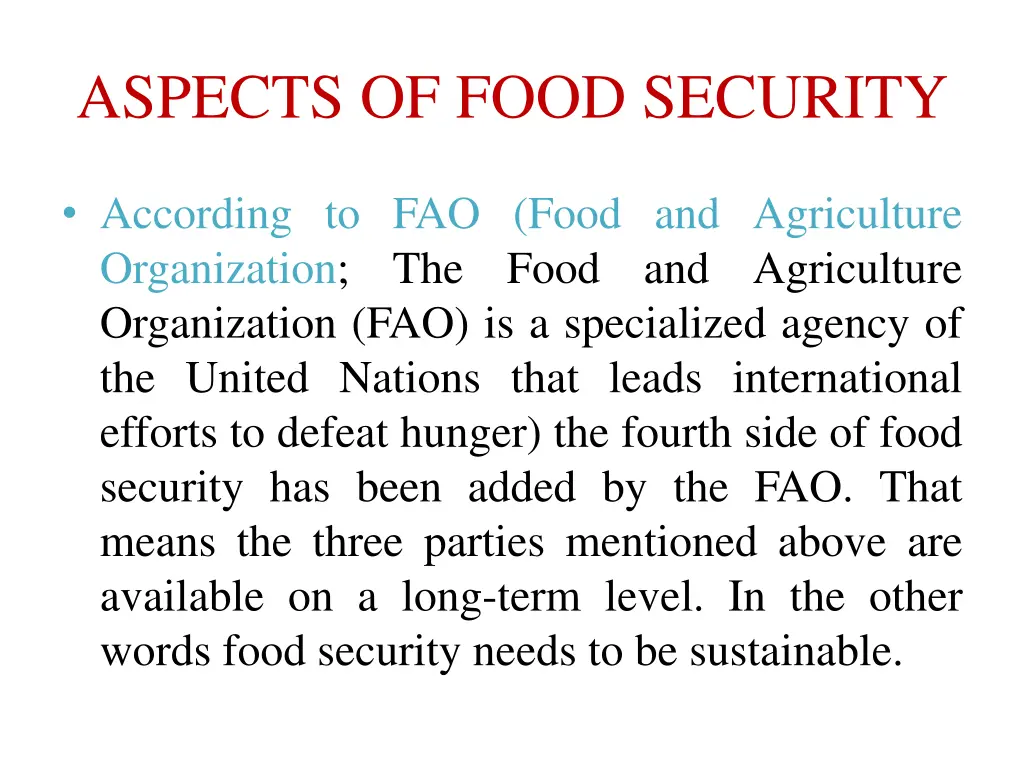 ASPECTS OF FOOD SECURITY

• According to FAO (Food and Agriculture Organization; The Food and Agriculture Organization (FAO) is a specialized agency of the United Nations that leads international efforts to defeat hunger) the fourth side of food security has been added by the FAO. That means the three parties mentioned above are available on a long-term level. In the other words food security needs to be sustainable.